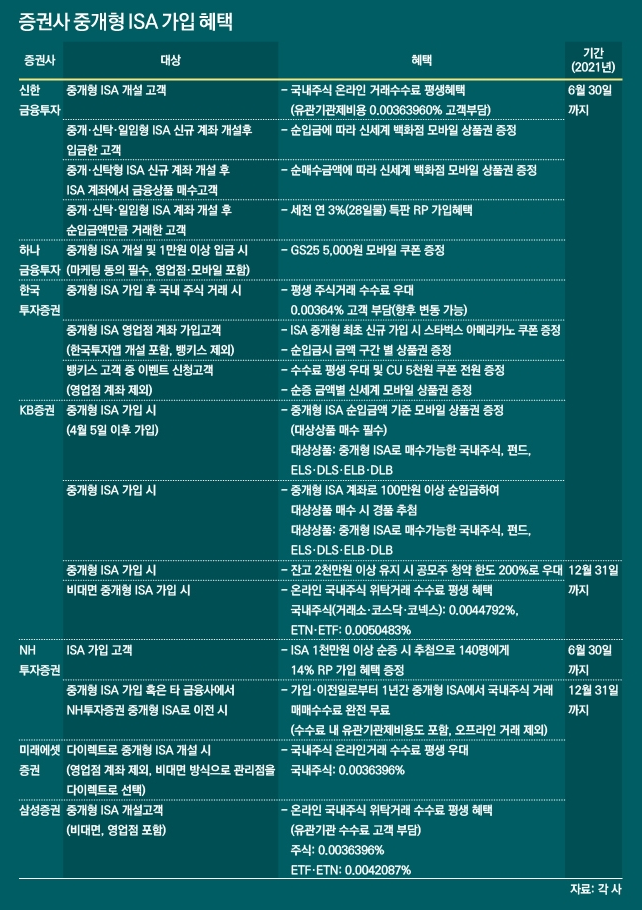 증권사 중개형 ISA 가입 혜택

| 증권사 | 대상 | 혜택 | 기간 (2021년) |
|---|---|---|---|
| 신한 금융투자 | 중개형 ISA 개설 고객 | - 국내주식 온라인 거래수수료 평생혜택 (유관기관제비용 0.00363960% 고객부담) | 6월 30일 까지 |
| | 중개·신탁·일임형 ISA 신규 계좌 개설후 입금한 고객 | - 순입금에 따라 신세계 백화점 모바일 상품권 증정 | |
| | 중개·신탁형 ISA 신규 계좌 개설 후 ISA 계좌에서 금융상품 매수고객 | - 순매수금액에 따라 신세계 백화점 모바일 상품권 증정 | |
| | 중개·신탁·일임형 ISA 계좌 개설 후 순입금액만큼 거래한 고객 | - 세전 연 3%(28일물) 특판 RP 가입혜택 | |
| 하나 금융투자 | 중개형 ISA 개설 및 1만원 이상 입금 시 (마케팅 동의 필수, 영업점·모바일 포함) | - GS25 5,000원 모바일 쿠폰 증정 | |
| 한국 투자증권 | 중개형 ISA 가입 후 국내 주식 거래 시 | - 평생 주식거래 수수료 우대 0.00364% 고객 부담(향후 변동 가능) | |
| | 중개형 ISA 영업점 계좌 가입고객 (한국투자앱 개설 포함, 뱅키스 제외) | - ISA 중개형 최초 신규 가입 시 스타벅스 아메리카노 쿠폰 증정 - 순입금시 금액 구간 별 상품권 증정 | |
| | 뱅키스 고객 중 이벤트 신청고객 (영업점 계좌 제외) | - 수수료 평생 우대 및 CU 5천원 쿠폰 전원 증정 - 순증 금액별 신세계 모바일 상품권 증정 | |
| KB증권 | 중개형 ISA 가입 시 (4월 5일 이후 가입) | - 중개형 ISA 순입금액 기준 모바일 상품권 증정 (대상상품 매수 필수) 대상상품: 중개형 ISA로 매수가능한 국내주식, 펀드, ELS·DLS·ELB·DLB | |
| | 중개형 ISA 가입 시 | - 중개형 ISA 계좌로 100만원 이상 순입금하여 대상상품 매수 시 경품 추첨 대상상품: 중개형 ISA로 매수가능한 국내주식, 펀드, ELS·DLS·ELB·DLB | |
| | 중개형 ISA 가입 시 | - 잔고 2천만원 이상 유지 시 공모주 청약 한도 200%로 우대 | 12월 31일 까지 |
| | 비대면 중개형 ISA 가입 시 | - 온라인 국내주식 위탁거래 수수료 평생 혜택 국내주식(거래소·코스닥·코넥스): 0.0044792%, ETN·ETF: 0.0050483% | |
| NH 투자증권 | ISA 가입 고객 | - ISA 1천만원 이상 순증 시 추첨으로 140명에게 14% RP 가입 혜택 증정 | 6월 30일 까지 |
| | 중개형 ISA 가입 혹은 타 금융사에서 NH투자증권 중개형 ISA로 이전 시 | - 가입·이전일로부터 1년간 중개형 ISA에서 국내주식 거래 매매수수료 완전 무료 (수수료 내 유관기관제비용도 포함, 오프라인 거래 제외) | 12월 31일 까지 |
| 미래에셋 증권 | 다이렉트로 중개형 ISA 개설 시 (영업점 계좌 제외, 비대면 방식으로 관리점을 다이렉트로 선택) | - 국내주식 온라인거래 수수료 평생 우대 국내주식: 0.0036396% | |
| 삼성증권 | 중개형 ISA 개설고객 (비대면, 영업점 포함) | - 온라인 국내주식 위탁거래 수수료 평생 혜택 (유관기관 수수료 고객 부담) 주식: 0.0036396% ETF·ETN: 0.0042087% | |

자료: 각 사